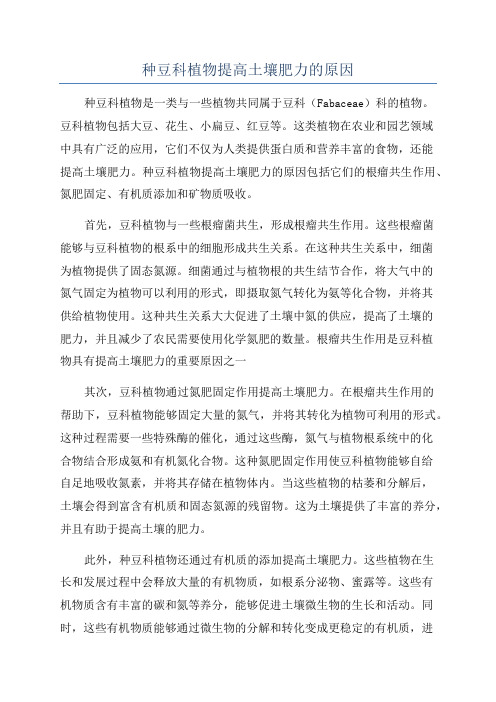 种豆科植物提高土壤肥力的原因

种豆科植物是一类与一些植物共同属于豆科（Fabaceae）科的植物。豆科植物包括大豆、花生、小扁豆、红豆等。这类植物在农业和园艺领域中具有广泛的应用，它们不仅为人类提供蛋白质和营养丰富的食物，还能提高土壤肥力。种豆科植物提高土壤肥力的原因包括它们的根瘤共生作用、氮肥固定、有机质添加和矿物质吸收。

首先，豆科植物与一些根瘤菌共生，形成根瘤共生作用。这些根瘤菌能够与豆科植物的根系中的细胞形成共生关系。在这种共生关系中，细菌为植物提供了固态氮源。细菌通过与植物根的共生结节合作，将大气中的氮气固定为植物可以利用的形式，即摄取氮气转化为氨等化合物，并将其供给植物使用。这种共生关系大大促进了土壤中氮的供应，提高了土壤的肥力，并且减少了农民需要使用化学氮肥的数量。根瘤共生作用是豆科植物具有提高土壤肥力的重要原因之一

其次，豆科植物通过氮肥固定作用提高土壤肥力。在根瘤共生作用的帮助下，豆科植物能够固定大量的氮气，并将其转化为植物可利用的形式。这种过程需要一些特殊酶的催化，通过这些酶，氮气与植物根系统中的化合物结合形成氨和有机氮化合物。这种氮肥固定作用使豆科植物能够自给自足地吸收氮素，并将其存储在植物体内。当这些植物的枯萎和分解后，土壤会得到富含有机质和固态氮源的残留物。这为土壤提供了丰富的养分，并且有助于提高土壤的肥力。

此外，种豆科植物还通过有机质的添加提高土壤肥力。这些植物在生长和发展过程中会释放大量的有机物质，如根系分泌物、蜜露等。这些有机物质含有丰富的碳和氮等养分，能够促进土壤微生物的生长和活动。同时，这些有机物质能够通过微生物的分解和转化变成更稳定的有机质，进